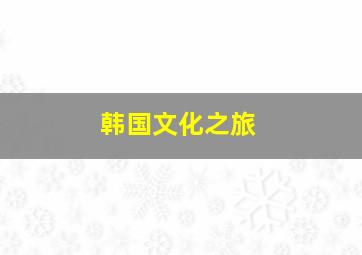 韩国文化之旅